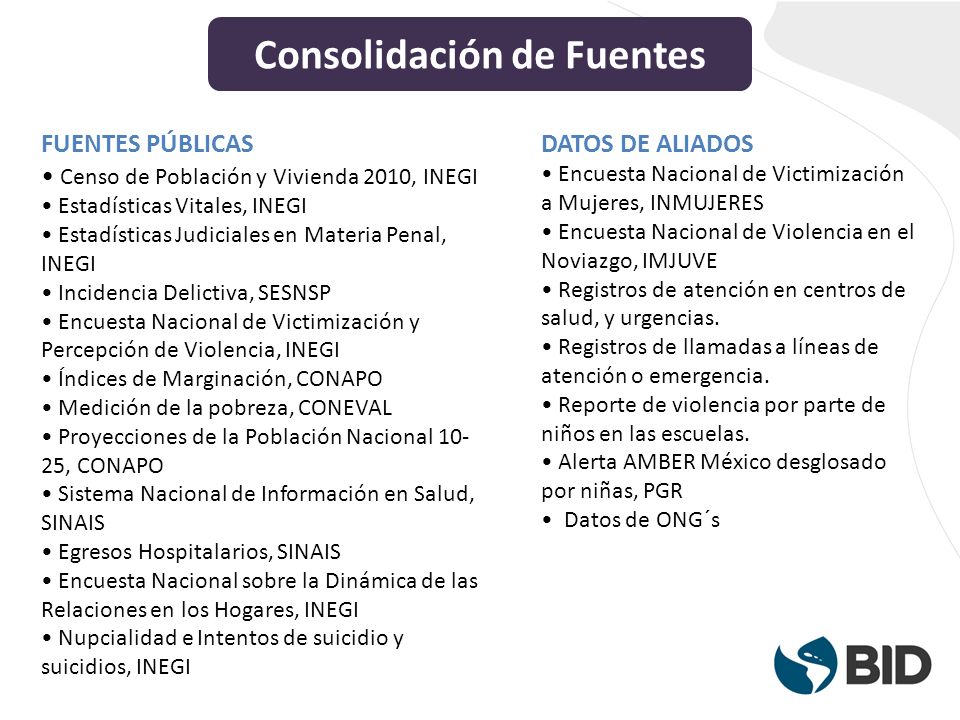 Consolidación de Fuentes

FUENTES PÚBLICAS
• Censo de Población y Vivienda 2010, INEGI
• Estadísticas Vitales, INEGI
• Estadísticas Judiciales en Materia Penal, INEGI
• Incidencia Delictiva, SESNSP
• Encuesta Nacional de Victimización y Percepción de Violencia, INEGI
• Índices de Marginación, CONAPO
• Medición de la pobreza, CONEVAL
• Proyecciones de la Población Nacional 10-25, CONAPO
• Sistema Nacional de Información en Salud, SINAIS
• Egresos Hospitalarios, SINAIS
• Encuesta Nacional sobre la Dinámica de las Relaciones en los Hogares, INEGI
• Nupcialidad e Intentos de suicidio y suicidios, INEGI

DATOS DE ALIADOS
• Encuesta Nacional de Victimización a Mujeres, INMUJERES
• Encuesta Nacional de Violencia en el Noviazgo, IMJUVE
• Registros de atención en centros de salud, y urgencias.
• Registros de llamadas a líneas de atención o emergencia.
• Reporte de violencia por parte de niños en las escuelas.
• Alerta AMBER México desglosado por niñas, PGR
• Datos de ONG´s

BID